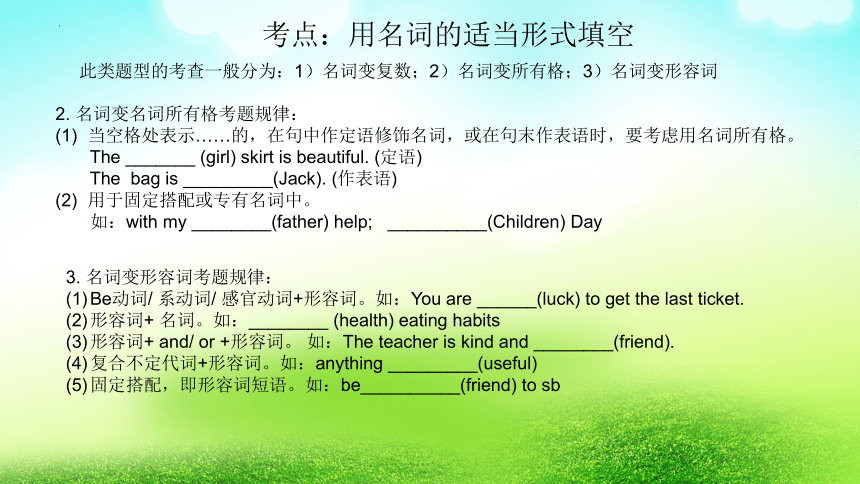 考点：用名词的适当形式填空

此类题型的考查一般分为：1）名词变复数；2）名词变所有格；3）名词变形容词

2. 名词变名词所有格考题规律：
(1) 当空格处表示……的，在句中作定语修饰名词，或在句末作表语时，要考虑用名词所有格。
The _______ (girl) skirt is beautiful. (定语)
The bag is _________(Jack). (作表语)
(2) 用于固定搭配或专有名词中。
如：with my ________(father) help; __________(Children) Day

3. 名词变形容词考题规律：
(1) Be动词/ 系动词/ 感官动词+形容词。如：You are ______(luck) to get the last ticket.
(2) 形容词+ 名词。如：________ (health) eating habits
(3) 形容词+ and/ or +形容词。 如：The teacher is kind and ________(friend).
(4) 复合不定代词+形容词。如：anything _________(useful)
(5) 固定搭配，即形容词短语。如：be__________(friend) to sb